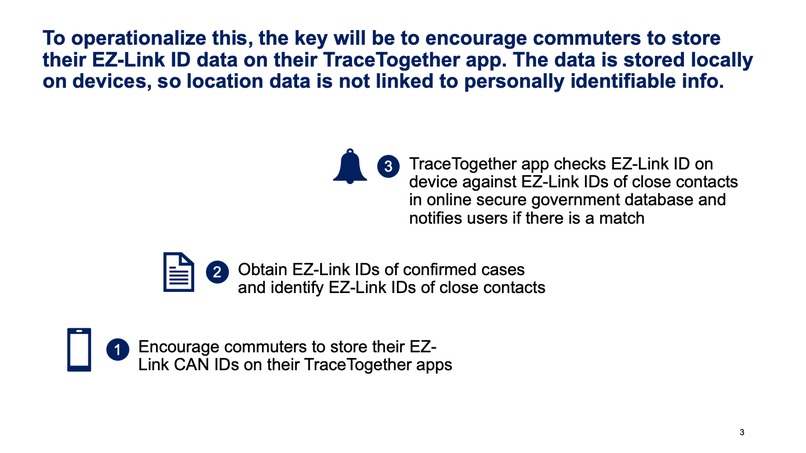 To operationalize this, the key will be to encourage commuters to store their EZ-Link ID data on their TraceTogether app. The data is stored locally on devices, so location data is not linked to personally identifiable info.

3 TraceTogether app checks EZ-Link ID on device against EZ-Link IDs of close contacts in online secure government database and notifies users if there is a match

2 Obtain EZ-Link IDs of confirmed cases and identify EZ-Link IDs of close contacts

1 Encourage commuters to store their EZ-Link CAN IDs on their TraceTogether apps

3